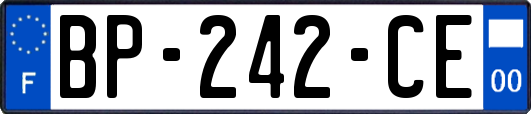 F

BP-242-CE

00